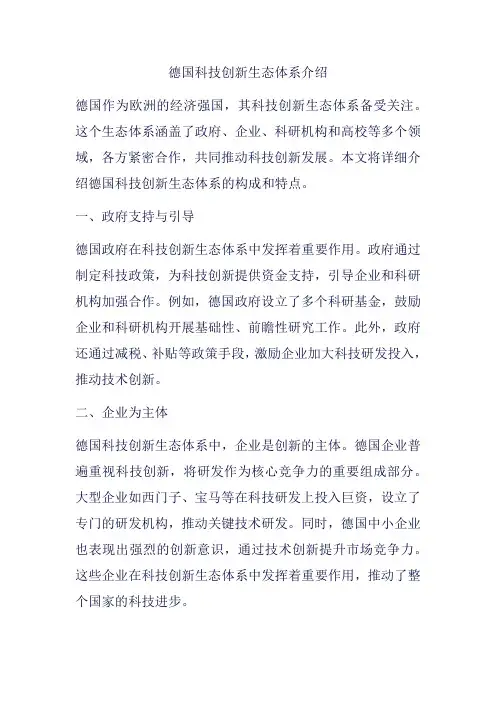 德国科技创新生态体系介绍

德国作为欧洲的经济强国，其科技创新生态体系备受关注。这个生态体系涵盖了政府、企业、科研机构和高校等多个领域，各方紧密合作，共同推动科技创新发展。本文将详细介绍德国科技创新生态体系的构成和特点。

一、政府支持与引导

德国政府在科技创新生态体系中发挥着重要作用。政府通过制定科技政策，为科技创新提供资金支持，引导企业和科研机构加强合作。例如，德国政府设立了多个科研基金，鼓励企业和科研机构开展基础性、前瞻性研究工作。此外，政府还通过减税、补贴等政策手段，激励企业加大科技研发投入，推动技术创新。

二、企业为主体

德国科技创新生态体系中，企业是创新的主体。德国企业普遍重视科技创新，将研发作为核心竞争力的重要组成部分。大型企业如西门子、宝马等在科技研发上投入巨资，设立了专门的研发机构，推动关键技术研发。同时，德国中小企业也表现出强烈的创新意识，通过技术创新提升市场竞争力。这些企业在科技创新生态体系中发挥着重要作用，推动了整个国家的科技进步。